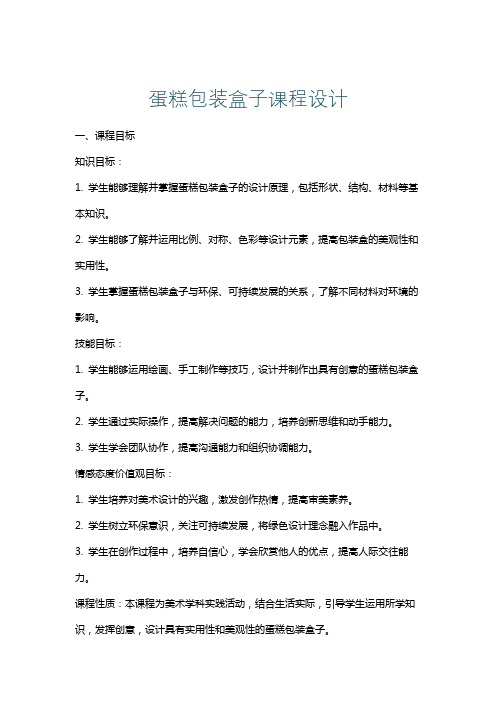 蛋糕包装盒子课程设计

一、课程目标

知识目标：

1. 学生能够理解并掌握蛋糕包装盒子的设计原理，包括形状、结构、材料等基本知识。

2. 学生能够了解并运用比例、对称、色彩等设计元素，提高包装盒的美观性和实用性。

3. 学生掌握蛋糕包装盒子与环保、可持续发展的关系，了解不同材料对环境的影响。

技能目标：

1. 学生能够运用绘画、手工制作等技巧，设计并制作出具有创意的蛋糕包装盒子。

2. 学生通过实际操作，提高解决问题的能力，培养创新思维和动手能力。

3. 学生学会团队协作，提高沟通能力和组织协调能力。

情感态度价值观目标：

1. 学生培养对美术设计的兴趣，激发创作热情，提高审美素养。

2. 学生树立环保意识，关注可持续发展，将绿色设计理念融入作品中。

3. 学生在创作过程中，培养自信心，学会欣赏他人的优点，提高人际交往能力。

课程性质：本课程为美术学科实践活动，结合生活实际，引导学生运用所学知识，发挥创意，设计具有实用性和美观性的蛋糕包装盒子。